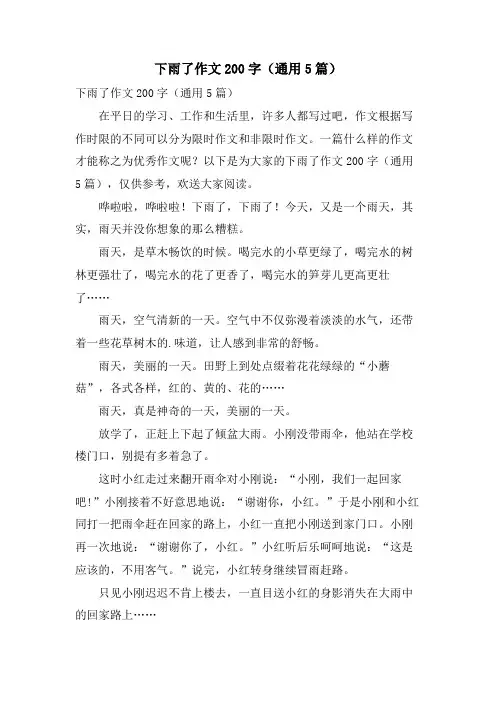 下雨了作文200字（通用5篇）

下雨了作文200字（通用5篇）

在平日的学习、工作和生活里，许多人都写过吧，作文根据写作时限的不同可以分为限时作文和非限时作文。一篇什么样的作文才能称之为优秀作文呢？以下是为大家的下雨了作文200字（通用5篇），仅供参考，欢送大家阅读。

哗啦啦，哗啦啦！下雨了，下雨了！今天，又是一个雨天，其实，雨天并没你想象的那么糟糕。

雨天，是草木畅饮的时候。喝完水的小草更绿了，喝完水的树林更强壮了，喝完水的花了更香了，喝完水的笋芽儿更高更壮了……

雨天，空气清新的一天。空气中不仅弥漫着淡淡的水气，还带着一些花草树木的.味道，让人感到非常的舒畅。

雨天，美丽的一天。田野上到处点缀着花花绿绿的“小蘑菇”，各式各样，红的、黄的、花的……

雨天，真是神奇的一天，美丽的一天。

放学了，正赶上下起了倾盆大雨。小刚没带雨伞，他站在学校楼门口，别提有多着急了。

这时小红走过来翻开雨伞对小刚说：“小刚，我们一起回家吧！”小刚接着不好意思地说：“谢谢你，小红。”于是小刚和小红同打一把雨伞赶在回家的路上，小红一直把小刚送到家门口。小刚再一次地说：“谢谢你了，小红。”小红听后乐呵呵地说：“这是应该的，不用客气。”说完，小红转身继续冒雨赶路。

只见小刚迟迟不肯上楼去，一直目送小红的身影消失在大雨中的回家路上……